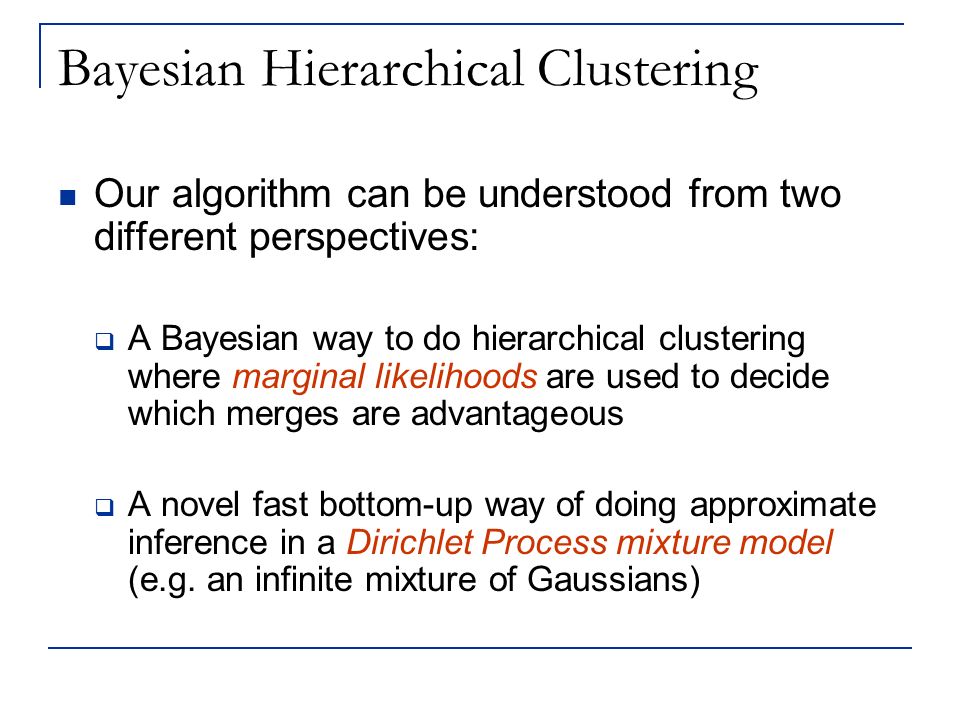 Bayesian Hierarchical Clustering

Our algorithm can be understood from two different perspectives:

A Bayesian way to do hierarchical clustering where marginal likelihoods are used to decide which merges are advantageous

A novel fast bottom-up way of doing approximate inference in a Dirichlet Process mixture model (e.g. an infinite mixture of Gaussians)